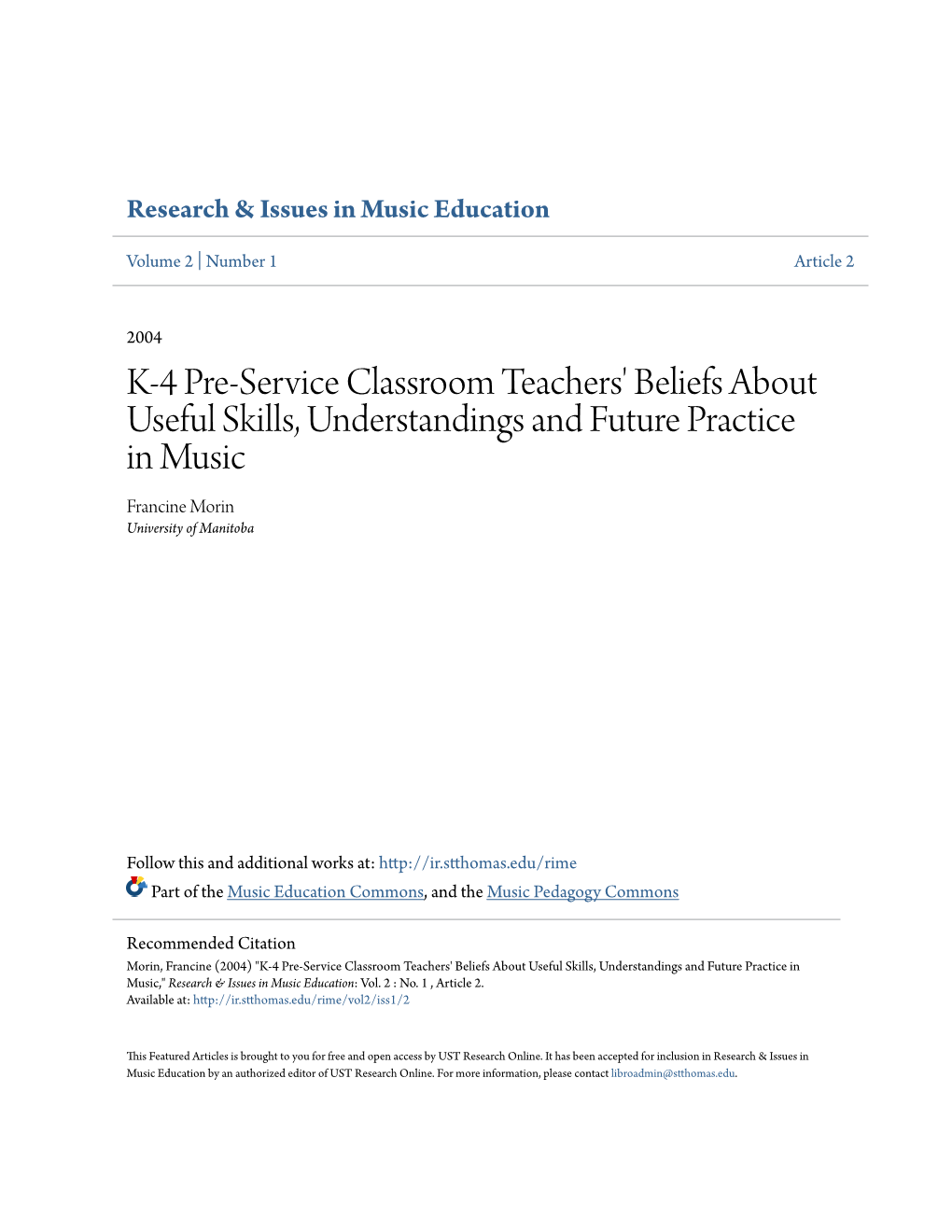 Research & Issues in Music Education

Volume 2 | Number 1

Article 2

2004

K-4 Pre-Service Classroom Teachers' Beliefs About Useful Skills, Understandings and Future Practice in Music

Francine Morin
University of Manitoba

Follow this and additional works at: http://ir.stthomas.edu/rime

Part of the Music Education Commons, and the Music Pedagogy Commons

Recommended Citation
Morin, Francine (2004) "K-4 Pre-Service Classroom Teachers' Beliefs About Useful Skills, Understandings and Future Practice in Music," Research & Issues in Music Education: Vol. 2 : No. 1 , Article 2.
Available at: http://ir.stthomas.edu/rime/vol2/iss1/2

This Featured Articles is brought to you for free and open access by UST Research Online. It has been accepted for inclusion in Research & Issues in Music Education by an authorized editor of UST Research Online. For more information, please contact libroadmin@stthomas.edu.